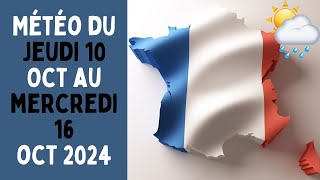 MÉTÉO DU JEUDI 10 OCT AU MERCREDI 16 OCT 2024